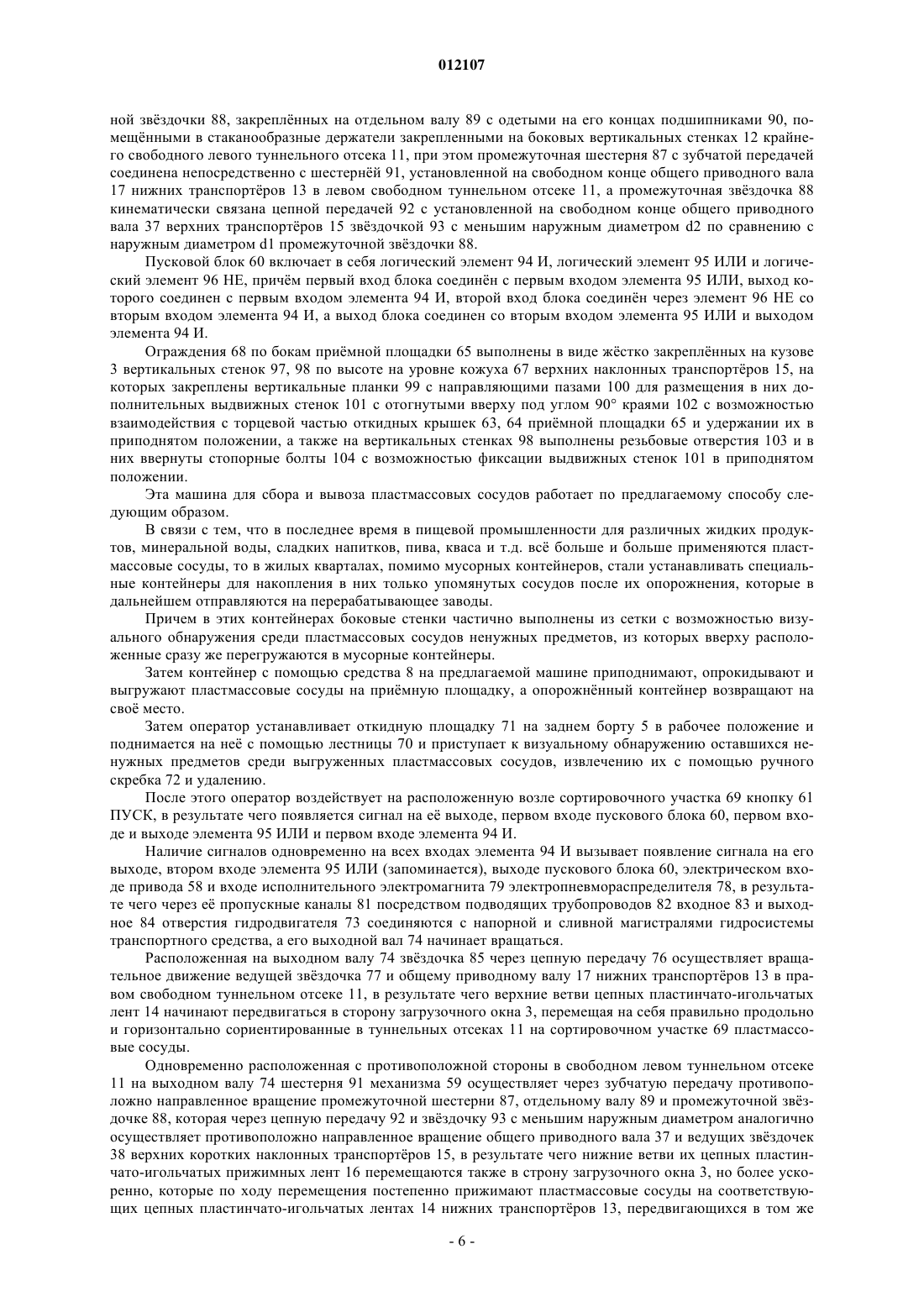 012107

ной звёздочки 88, закреплённых на отдельном валу 89 с одетыми на его концах подшипниками 90, помещёнными в стаканообразные держатели закрепленными на боковых вертикальных стенках 12 крайнего свободного левого туннельного отсека 11, при этом промежуточная шестерня 87 с зубчатой передачей соединена непосредственно с шестернёй 91, установленной на свободном конце общего приводного вала 17 нижних транспортёров 13 в левом свободном туннельном отсеке 11, а промежуточная звёздочка 88 кинематически связана цепной передачей 92 с установленной на свободном конце общего приводного вала 37 верхних транспортёров 15 звёздочкой 93 с меньшим наружным диаметром d2 по сравнению с наружным диаметром d1 промежуточной звёздочки 88.

Пусковой блок 60 включает в себя логический элемент 94 И, логический элемент 95 ИЛИ и логический элемент 96 НЕ, причём первый вход блока соединён с первым входом элемента 95 ИЛИ, выход которого соединен с первым входом элемента 94 И, второй вход блока соединён через элемент 96 НЕ со вторым входом элемента 94 И, а выход блока соединен со вторым входом элемента 95 ИЛИ и выходом элемента 94 И.

Ограждения 68 по бокам приёмной площадки 65 выполнены в виде жёстко закреплённых на кузове 3 вертикальных стенок 97, 98 по высоте на уровне кожуха 67 верхних наклонных транспортёров 15, на которых закреплены вертикальные планки 99 с направляющими пазами 100 для размещения в них дополнительных выдвижных стенок 101 с отогнутыми вверху под углом 90° краями 102 с возможностью взаимодействия с торцевой частью откидных крышек 63, 64 приёмной площадки 65 и удержании их в приподнятом положении, а также на вертикальных стенках 98 выполнены резьбовые отверстия 103 и в них ввернуты стопорные болты 104 с возможностью фиксации выдвижных стенок 101 в приподнятом положении.

Эта машина для сбора и вывоза пластмассовых сосудов работает по предлагаемому способу следующим образом.

В связи с тем, что в последнее время в пищевой промышленности для различных жидких продуктов, минеральной воды, сладких напитков, пива, кваса и т.д. всё больше и больше применяются пластмассовые сосуды, то в жилых кварталах, помимо мусорных контейнеров, стали устанавливать специальные контейнеры для накопления в них только упомянутых сосудов после их опорожнения, которые в дальнейшем отправляются на перерабатывающее заводы.

Причем в этих контейнерах боковые стенки частично выполнены из сетки с возможностью визуального обнаружения среди пластмассовых сосудов ненужных предметов, из которых вверху расположенные сразу же перегружаются в мусорные контейнеры.

Затем контейнер с помощью средства 8 на предлагаемой машине приподнимают, опрокидывают и выгружают пластмассовые сосуды на приёмную площадку, а опорожнённый контейнер возвращают на своё место.

Затем оператор устанавливает откидную площадку 71 на заднем борту 5 в рабочее положение и поднимается на неё с помощью лестницы 70 и приступает к визуальному обнаружению оставшихся ненужных предметов среди выгруженных пластмассовых сосудов, извлечению их с помощью ручного скребка 72 и удалению.

После этого оператор воздействует на расположенную возле сортировочного участка 69 кнопку 61 ПУСК, в результате чего появляется сигнал на её выходе, первом входе пускового блока 60, первом входе и выходе элемента 95 ИЛИ и первом входе элемента 94 И.

Наличие сигналов одновременно на всех входах элемента 94 И вызывает появление сигнала на его выходе, втором входе элемента 95 ИЛИ (запоминается), выходе пускового блока 60, электрическом входе привода 58 и входе исполнительного электромагнита 79 электропневмораспределителя 78, в результате чего через её пропускные каналы 81 посредством подводящих трубопроводов 82 входное 83 и выходное 84 отверстия гидродвигателя 73 соединяются с напорной и сливной магистралями гидросистемы транспортного средства, а его выходной вал 74 начинает вращаться.

Расположенная на выходном валу 74 звёздочка 85 через цепную передачу 76 осуществляет вращательное движение ведущей звёздочка 77 и общему приводному валу 17 нижних транспортёров 13 в правом свободном туннельном отсеке 11, в результате чего верхние ветви цепных пластинчато-игольчатых лент 14 начинают передвигаться в сторону загрузочного окна 3, перемещая на себя правильно продольно и горизонтально сориентированные в туннельных отсеках 11 на сортировочном участке 69 пластмассовые сосуды.

Одновременно расположенная с противоположной стороны в свободном левом туннельном отсеке 11 на выходном валу 74 шестерня 91 механизма 59 осуществляет через зубчатую передачу противоположно направленное вращение промежуточной шестерни 87, отдельному валу 89 и промежуточной звёздочке 88, которая через цепную передачу 92 и звёздочку 93 с меньшим наружным диаметром аналогично осуществляет противоположно направленное вращение общего приводного вала 37 и ведущих звёздочек 38 верхних коротких наклонных транспортёров 15, в результате чего нижние ветви их цепных пластинчато-игольчатых прижимных лент 16 перемещаются также в строну загрузочного окна 3, но более ускоренно, которые по ходу перемещения постепенно прижимают пластмассовые сосуды на соответствующих цепных пластинчато-игольчатых лентах 14 нижних транспортёров 13, передвигающихся в том же

- 6 -